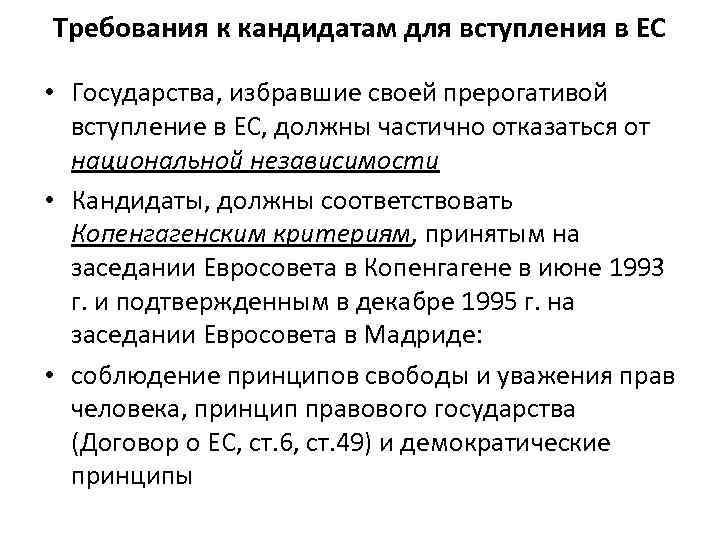 Требования к кандидатам для вступления в ЕС

• Государства, избравшие своей прерогативой вступление в ЕС, должны частично отказаться от национальной независимости

• Кандидаты, должны соответствовать Копенгагенским критериям, принятым на заседании Евросовета в Копенгагене в июне 1993 г. и подтвержденным в декабре 1995 г. на заседании Евросовета в Мадриде:

• соблюдение принципов свободы и уважения прав человека, принцип правового государства (Договор о ЕС, ст.6, ст.49) и демократические принципы